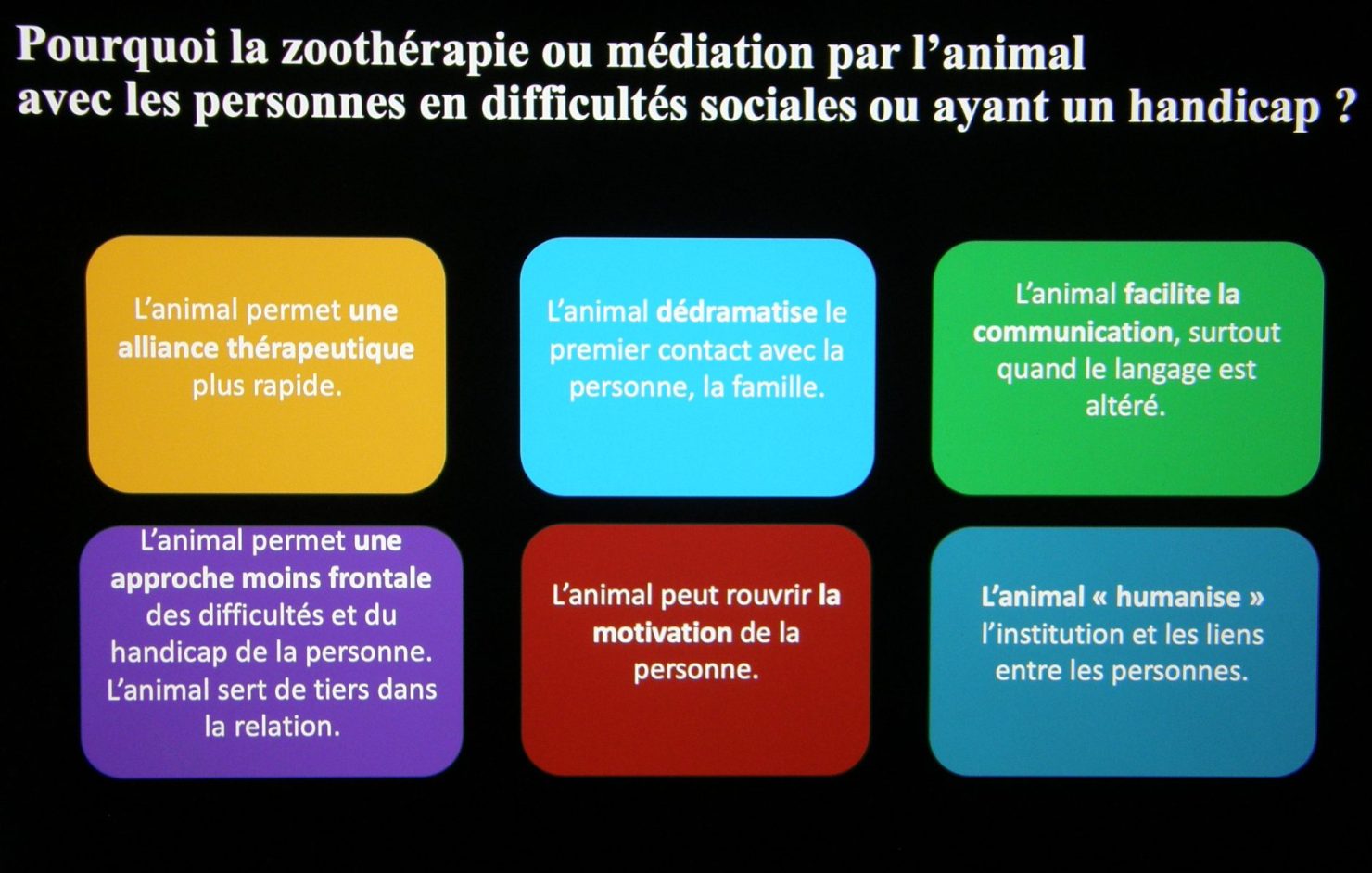 Pourquoi la zoothérapie ou médiation par l'animal avec les personnes en difficultés sociales ou ayant un handicap ?

L'animal permet une alliance thérapeutique plus rapide.

L'animal dédramatise le premier contact avec la personne, la famille.

L'animal facilite la communication, surtout quand le langage est altéré.

L'animal permet une approche moins frontale des difficultés et du handicap de la personne. L'animal sert de tiers dans la relation.

L'animal peut rouvrir la motivation de la personne.

L'animal « humanise » l'institution et les liens entre les personnes.